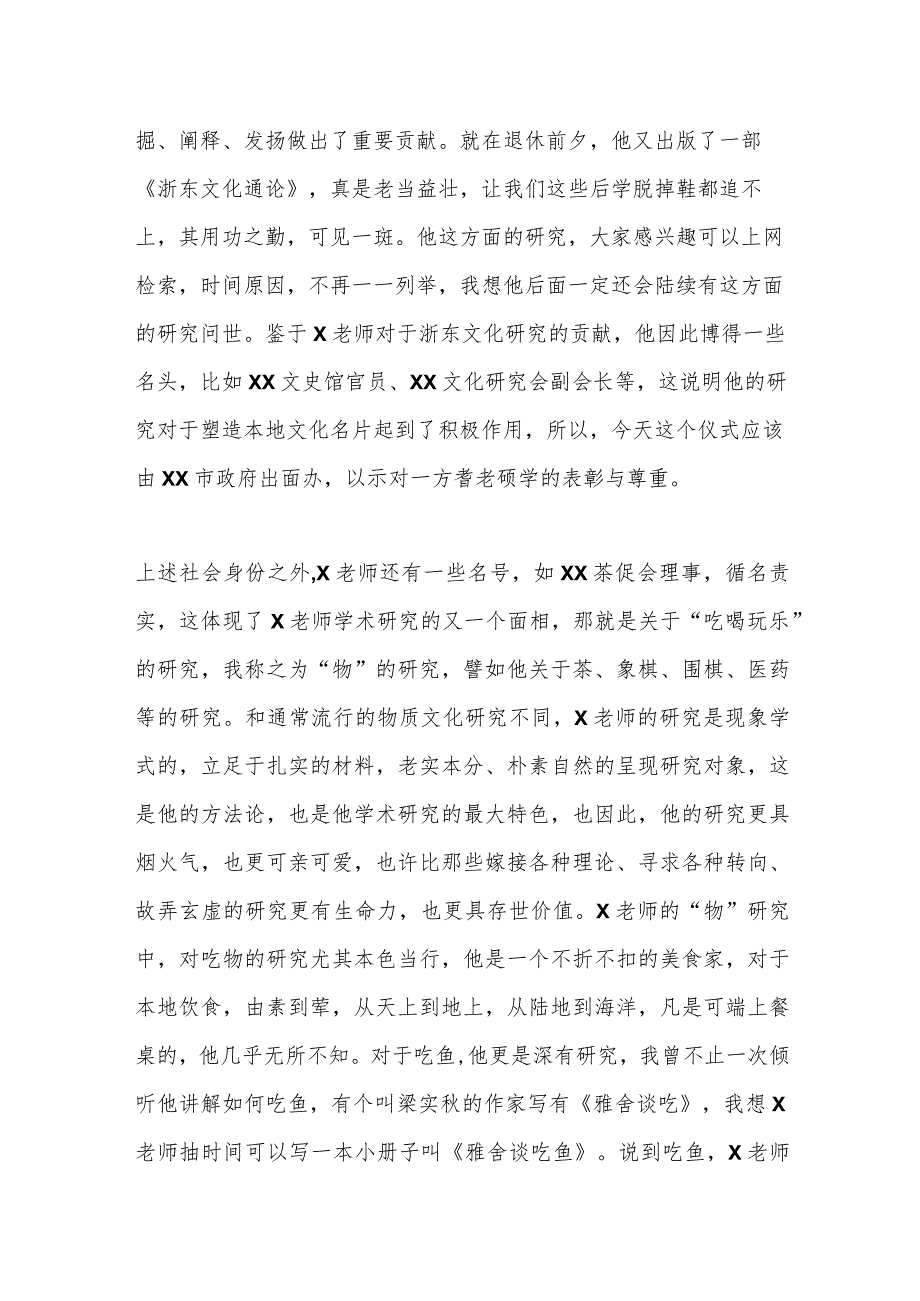 掘、阐释、发扬做出了重要贡献。就在退休前夕，他又出版了一部《浙东文化通论》，真是老当益壮，让我们这些后学脱掉鞋都追不上，其用功之勤，可见一斑。他这方面的研究，大家感兴趣可以上网检索，时间原因，不再一一列举，我想他后面一定还会陆续有这方面的研究问世。鉴于X老师对于浙东文化研究的贡献，他因此博得一些名头，比如XX文史馆官员、XX文化研究会副会长等，这说明他的研究对于塑造本地文化名片起到了积极作用，所以，今天这个仪式应该由XX市政府出面办，以示对一方耆老硕学的表彰与尊重。

上述社会身份之外,X老师还有一些名号，如XX茶促会理事，循名责实，这体现了X老师学术研究的又一个面相，那就是关于“吃喝玩乐”的研究，我称之为“物”的研究，譬如他关于茶、象棋、围棋、医药等的研究。和通常流行的物质文化研究不同，X老师的研究是现象学式的，立足于扎实的材料，老实本分、朴素自然的呈现研究对象，这是他的方法论，也是他学术研究的最大特色，也因此，他的研究更具烟火气，也更可亲可爱，也许比那些嫁接各种理论、寻求各种转向、故弄玄虚的研究更有生命力，也更具存世价值。X老师的“物”研究中，对吃物的研究尤其本色当行，他是一个不折不扣的美食家，对于本地饮食，由素到荤，从天上到地上，从陆地到海洋，凡是可端上餐桌的，他几乎无所不知。对于吃鱼,他更是深有研究，我曾不止一次倾听他讲解如何吃鱼，有个叫梁实秋的作家写有《雅舍谈吃》，我想X老师抽时间可以写一本小册子叫《雅舍谈吃鱼》。说到吃鱼，X老师